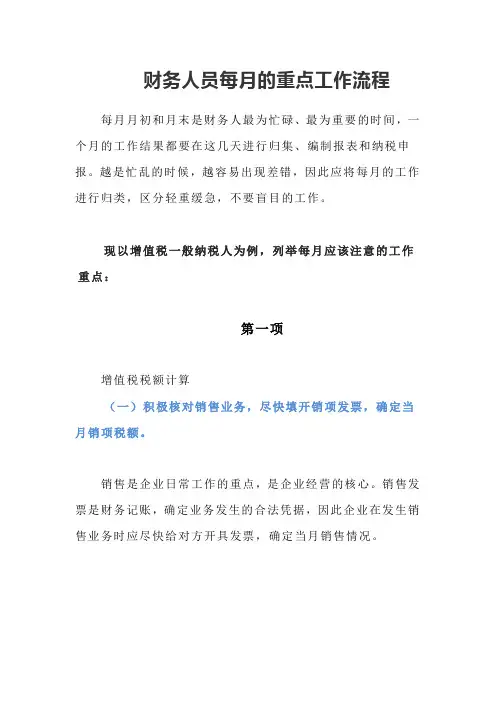 财务人员每月的重点工作流程

每月月初和月末是财务人最为忙碌、最为重要的时间，一个月的工作结果都要在这几天进行归集、编制报表和纳税申报。越是忙乱的时候，越容易出现差错，因此应将每月的工作进行归类，区分轻重缓急，不要盲目的工作。

现以增值税一般纳税人为例，列举每月应该注意的工作重点：

第一项

增值税税额计算

（一）积极核对销售业务，尽快填开销项发票，确定当月销项税额。

销售是企业日常工作的重点，是企业经营的核心。销售发票是财务记账，确定业务发生的合法凭据，因此企业在发生销售业务时应尽快给对方开具发票，确定当月销售情况。